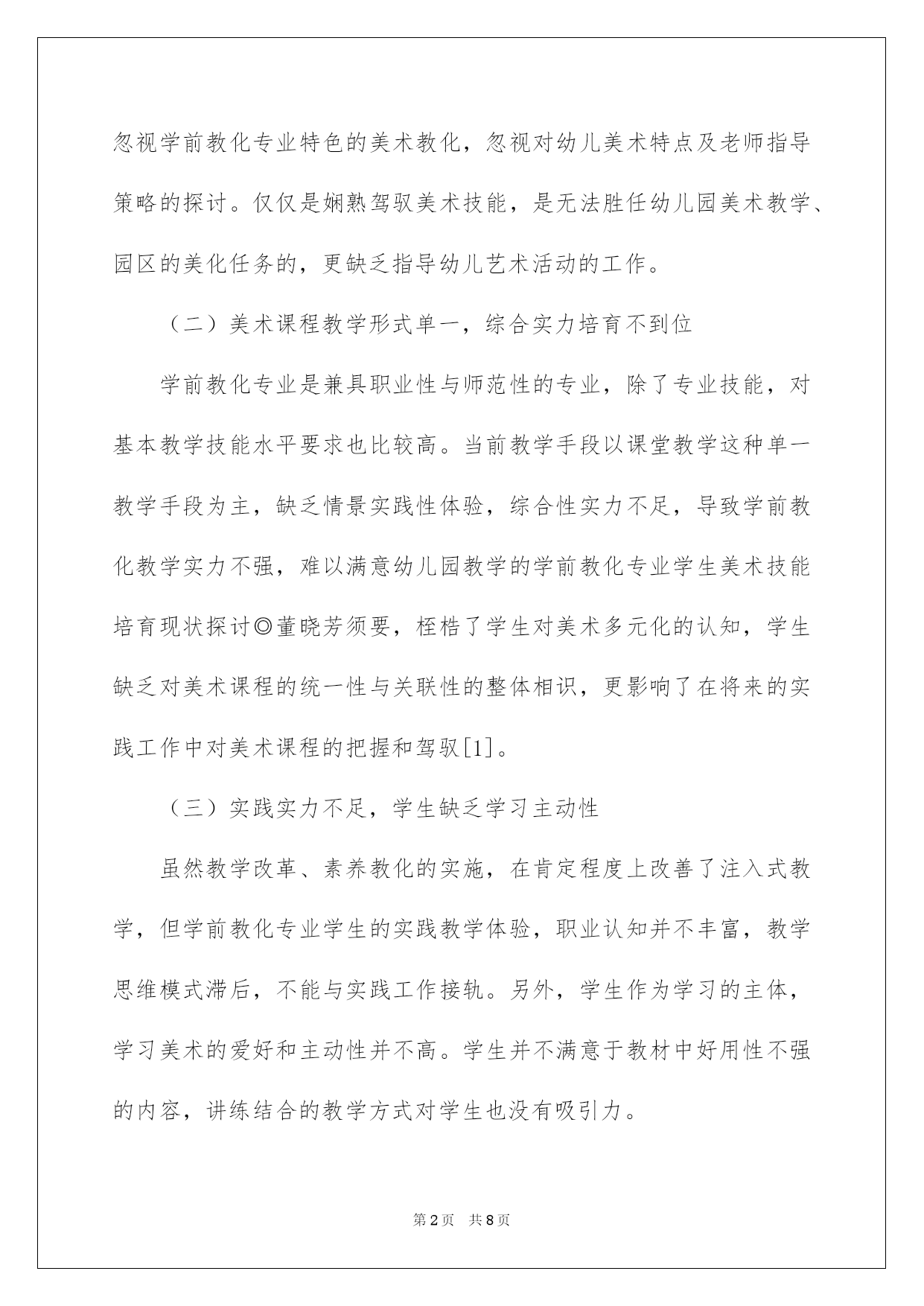 忽视学前教化专业特色的美术教化，忽视对幼儿美术特点及老师指导策略的探讨。仅仅是娴熟驾驭美术技能，是无法胜任幼儿园美术教学、园区的美化任务的，更缺乏指导幼儿艺术活动的工作。

（二）美术课程教学形式单一，综合实力培育不到位

学前教化专业是兼具职业性与师范性的专业，除了专业技能，对基本教学技能水平要求也比较高。当前教学手段以课堂教学这种单一教学手段为主，缺乏情景实践性体验，综合性实力不足，导致学前教化教学实力不强，难以满意幼儿园教学的学前教化专业学生美术技能培育现状探讨◎董晓芳须要，桎梏了学生对美术多元化的认知，学生缺乏对美术课程的统一性与关联性的整体相识，更影响了在将来的实践工作中对美术课程的把握和驾驭[1]。

（三）实践实力不足，学生缺乏学习主动性

虽然教学改革、素养教化的实施，在肯定程度上改善了注入式教学，但学前教化专业学生的实践教学体验，职业认知并不丰富，教学思维模式滞后，不能与实践工作接轨。另外，学生作为学习的主体，学习美术的爱好和主动性并不高。学生并不满意于教材中好用性不强的内容，讲练结合的教学方式对学生也没有吸引力。

第2页 共8页